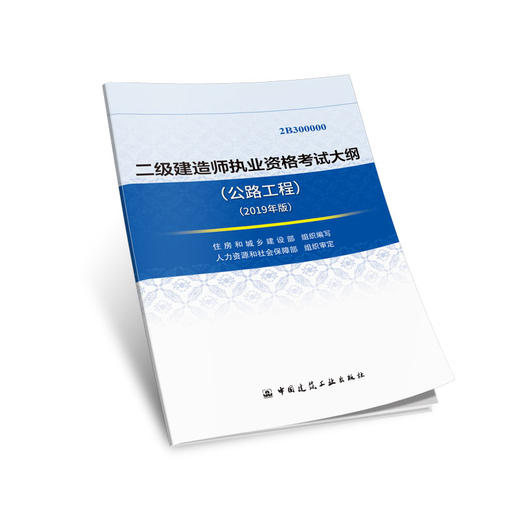 2B300000

二级建造师执业资格考试大纲

（公路工程）

（2019年版）

住房和城乡建设部 组织编写
人力资源和社会保障部 组织审定

中国建筑工业出版社